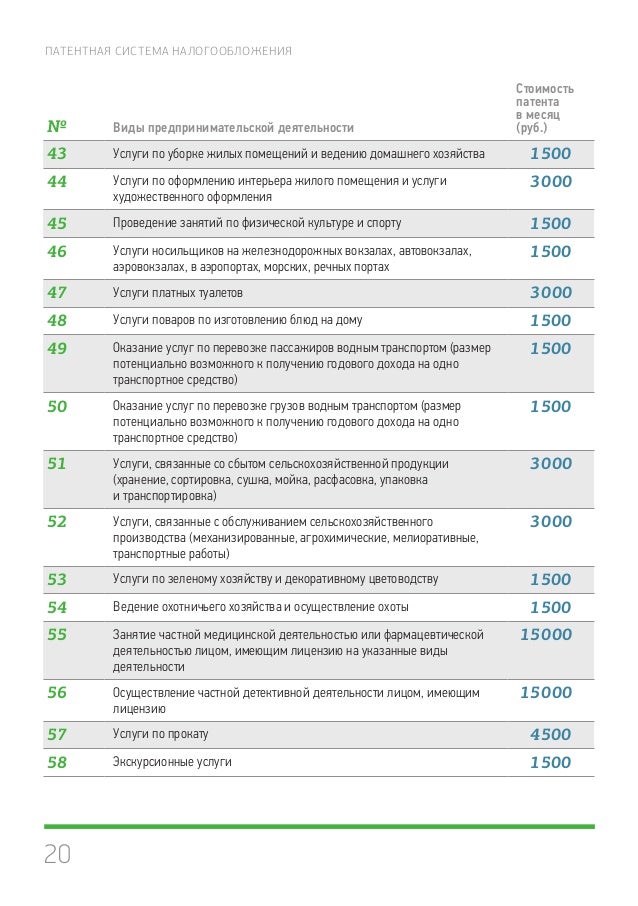 ПАТЕНТНАЯ СИСТЕМА НАЛОГООБЛОЖЕНИЯ

| № | Виды предпринимательской деятельности | Стоимость патента в месяц (руб.) |
|---|---|---|
| 43 | Услуги по уборке жилых помещений и ведению домашнего хозяйства | 1500 |
| 44 | Услуги по оформлению интерьера жилого помещения и услуги художественного оформления | 3000 |
| 45 | Проведение занятий по физической культуре и спорту | 1500 |
| 46 | Услуги носильщиков на железнодорожных вокзалах, автовокзалах, аэровокзалах, в аэропортах, морских, речных портах | 1500 |
| 47 | Услуги платных туалетов | 3000 |
| 48 | Услуги поваров по изготовлению блюд на дому | 1500 |
| 49 | Оказание услуг по перевозке пассажиров водным транспортом (размер потенциально возможного к получению годового дохода на одно транспортное средство) | 1500 |
| 50 | Оказание услуг по перевозке грузов водным транспортом (размер потенциально возможного к получению годового дохода на одно транспортное средство) | 1500 |
| 51 | Услуги, связанные со сбытом сельскохозяйственной продукции (хранение, сортировка, сушка, мойка, расфасовка, упаковка и транспортировка) | 3000 |
| 52 | Услуги, связанные с обслуживанием сельскохозяйственного производства (механизированные, агрохимические, мелиоративные, транспортные работы) | 3000 |
| 53 | Услуги по зеленому хозяйству и декоративному цветоводству | 1500 |
| 54 | Ведение охотничьего хозяйства и осуществление охоты | 1500 |
| 55 | Занятие частной медицинской деятельностью или фармацевтической деятельностью лицом, имеющим лицензию на указанные виды деятельности | 15000 |
| 56 | Осуществление частной детективной деятельности лицом, имеющим лицензию | 15000 |
| 57 | Услуги по прокату | 4500 |
| 58 | Экскурсионные услуги | 1500 |

20